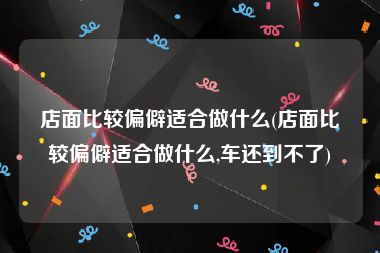 店面比较偏僻适合做什么(店面比较偏僻适合做什么,车还到不了)